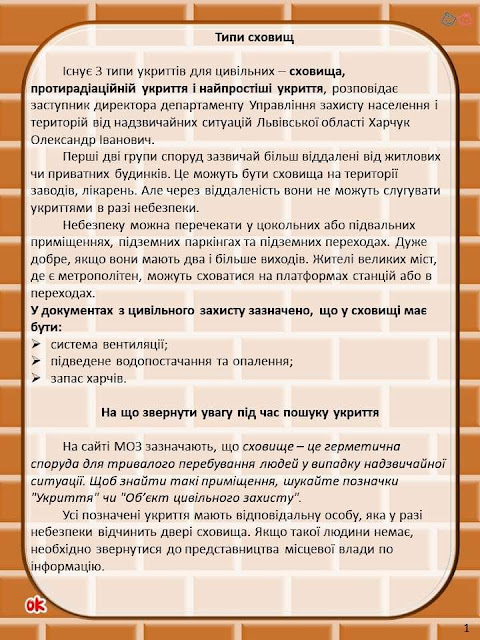 Типи сховищ

Існує 3 типи укриттів для цивільних – сховища, протирадіаційній укриття і найпростіші укриття, розповідає заступник директора департаменту Управління захисту населення і територій від надзвичайних ситуацій Львівської області Харчук Олександр Іванович.

Перші дві групи споруд зазвичай більш віддалені від житлових чи приватних будинків. Це можуть бути сховища на території заводів, лікарень. Але через віддаленість вони не можуть слугувати укриттями в разі небезпеки.

Небезпеку можна перечекати у цокольних або підвальних приміщеннях, підземних паркінгах та підземних переходах. Дуже добре, якщо вони мають два і більше виходів. Жителі великих міст, де є метрополітен, можуть сховатися на платформах станцій або в переходах.

У документах з цивільного захисту зазначено, що у сховищі має бути:
➢ система вентиляції;
➢ підведене водопостачання та опалення;
➢ запас харчів.

На що звернути увагу під час пошуку укриття

На сайті МОЗ зазначають, що сховище – це герметична споруда для тривалого перебування людей у випадку надзвичайної ситуації. Щоб знайти такі приміщення, шукайте позначки "Укриття" чи "Об'єкт цивільного захисту".

Усі позначені укриття мають відповідальну особу, яка у разі небезпеки відчинить двері сховища. Якщо такої людини немає, необхідно звернутися до представництва місцевої влади по інформацію.

ok

1